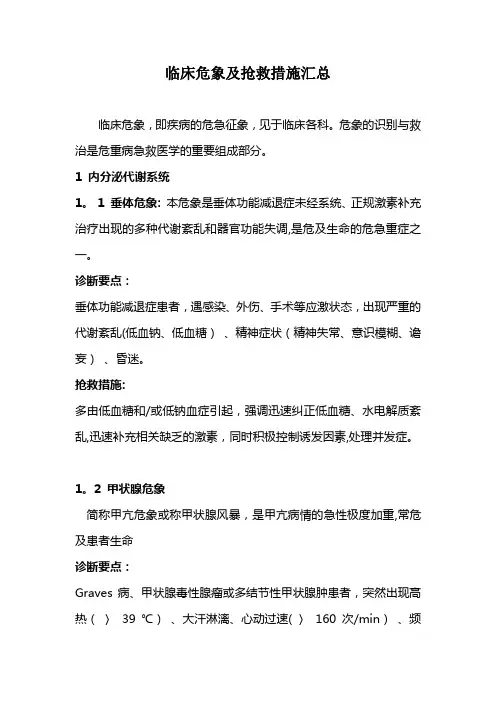 临床危象及抢救措施汇总

临床危象，即疾病的危急征象，见于临床各科。危象的识别与救治是危重病急救医学的重要组成部分。

1 内分泌代谢系统

1。 1 垂体危象: 本危象是垂体功能减退症未经系统、正规激素补充治疗出现的多种代谢紊乱和器官功能失调,是危及生命的危急重症之一。

诊断要点：

垂体功能减退症患者，遇感染、外伤、手术等应激状态，出现严重的代谢紊乱(低血钠、低血糖）、精神症状（精神失常、意识模糊、谵妄）、昏迷。

抢救措施:

多由低血糖和/或低钠血症引起，强调迅速纠正低血糖、水电解质紊乱,迅速补充相关缺乏的激素，同时积极控制诱发因素,处理并发症。

1。2 甲状腺危象

简称甲亢危象或称甲状腺风暴，是甲亢病情的急性极度加重,常危及患者生命

诊断要点：

Graves 病、甲状腺毒性腺瘤或多结节性甲状腺肿患者，突然出现高热（〉 39 ℃）、大汗淋漓、心动过速(〉 160 次/min）、频